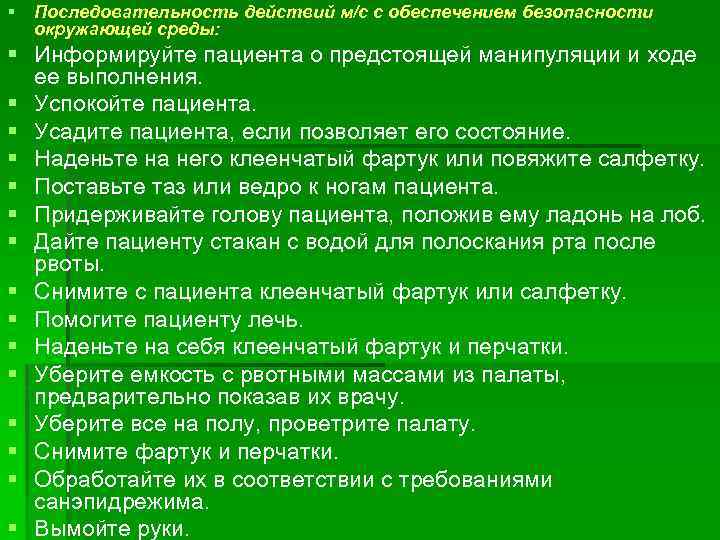 • Последовательность действий м/с с обеспечением безопасности окружающей среды:
• Информируйте пациента о предстоящей манипуляции и ходе ее выполнения.
• Успокойте пациента.
• Усадите пациента, если позволяет его состояние.
• Наденьте на него клеенчатый фартук или повяжите салфетку.
• Поставьте таз или ведро к ногам пациента.
• Придерживайте голову пациента, положив ему ладонь на лоб.
• Дайте пациенту стакан с водой для полоскания рта после рвоты.
• Снимите с пациента клеенчатый фартук или салфетку.
• Помогите пациенту лечь.
• Наденьте на себя клеенчатый фартук и перчатки.
• Уберите емкость с рвотными массами из палаты, предварительно показав их врачу.
• Уберите все на полу, проветрите палату.
• Снимите фартук и перчатки.
• Обработайте их в соответствии с требованиями санэпидрежима.
• Вымойте руки.